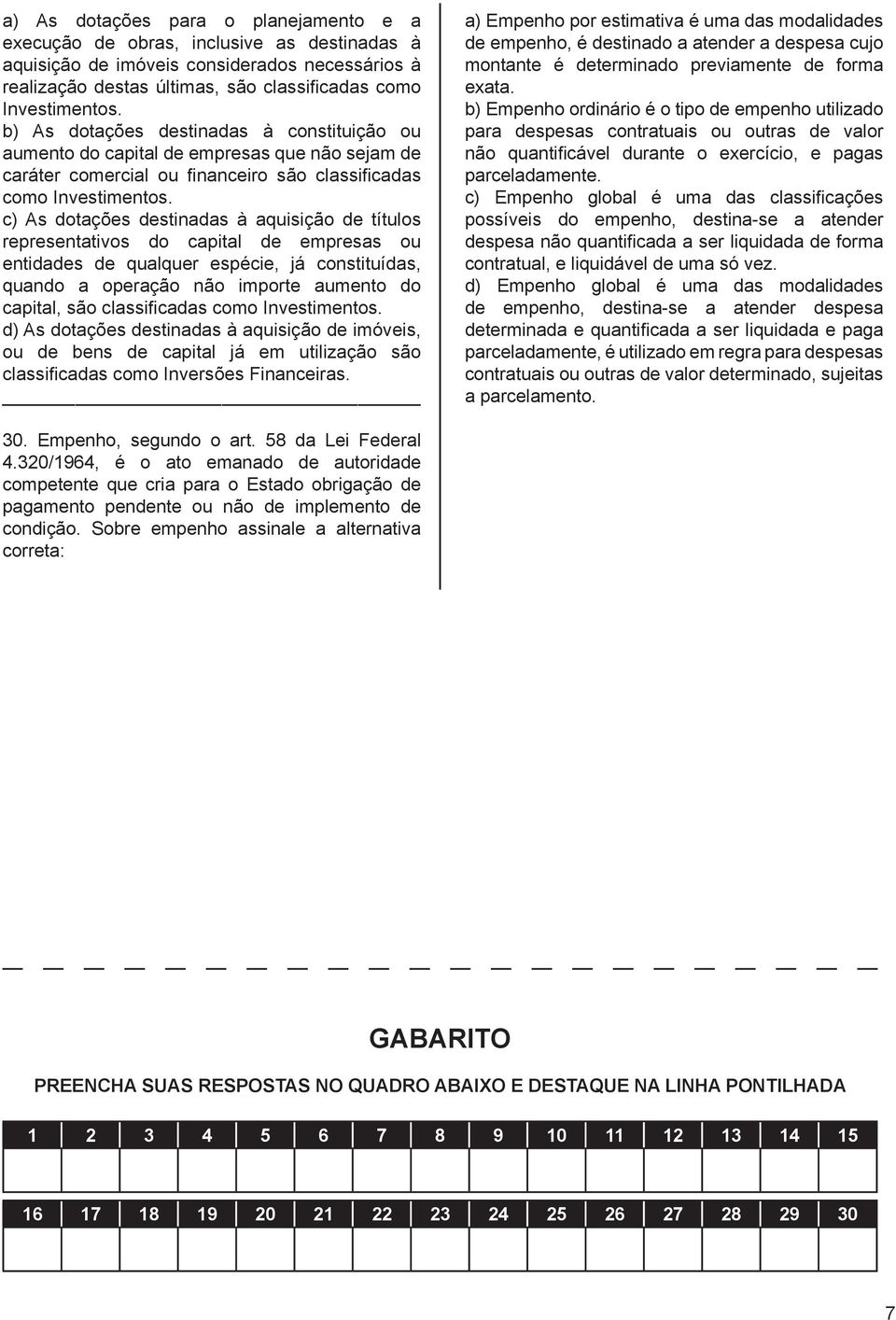 a) As dotações para o planejamento e a execução de obras, inclusive as destinadas à aquisição de imóveis considerados necessários à realização destas últimas, são classificadas como Investimentos.
b) As dotações destinadas à constituição ou aumento do capital de empresas que não sejam de caráter comercial ou financeiro são classificadas como Investimentos.
c) As dotações destinadas à aquisição de títulos representativos do capital de empresas ou entidades de qualquer espécie, já constituídas, quando a operação não importe aumento do capital, são classificadas como Investimentos.
d) As dotações destinadas à aquisição de imóveis, ou de bens de capital já em utilização são classificadas como Inversões Financeiras.

30. Empenho, segundo o art. 58 da Lei Federal 4.320/1964, é o ato emanado de autoridade competente que cria para o Estado obrigação de pagamento pendente ou não de implemento de condição. Sobre empenho assinale a alternativa correta:

a) Empenho por estimativa é uma das modalidades de empenho, é destinado a atender a despesa cujo montante é determinado previamente de forma exata.
b) Empenho ordinário é o tipo de empenho utilizado para despesas contratuais ou outras de valor não quantificável durante o exercício, e pagas parceladamente.
c) Empenho global é uma das classificações possíveis do empenho, destina-se a atender despesa não quantificada a ser liquidada de forma contratual, e liquidável de uma só vez.
d) Empenho global é uma das modalidades de empenho, destina-se a atender despesa determinada e quantificada a ser liquidada e paga parceladamente, é utilizado em regra para despesas contratuais ou outras de valor determinado, sujeitas a parcelamento.

GABARITO

PREENCHA SUAS RESPOSTAS NO QUADRO ABAIXO E DESTAQUE NA LINHA PONTILHADA

| 1 | 2 | 3 | 4 | 5 | 6 | 7 | 8 | 9 | 10 | 11 | 12 | 13 | 14 | 15 |
|---|---|---|---|---|---|---|---|---|---|---|---|---|---|---|
| | | | | | | | | | | | | | | |

| 16 | 17 | 18 | 19 | 20 | 21 | 22 | 23 | 24 | 25 | 26 | 27 | 28 | 29 | 30 |
|---|---|---|---|---|---|---|---|---|---|---|---|---|---|---|
| | | | | | | | | | | | | | | |

7